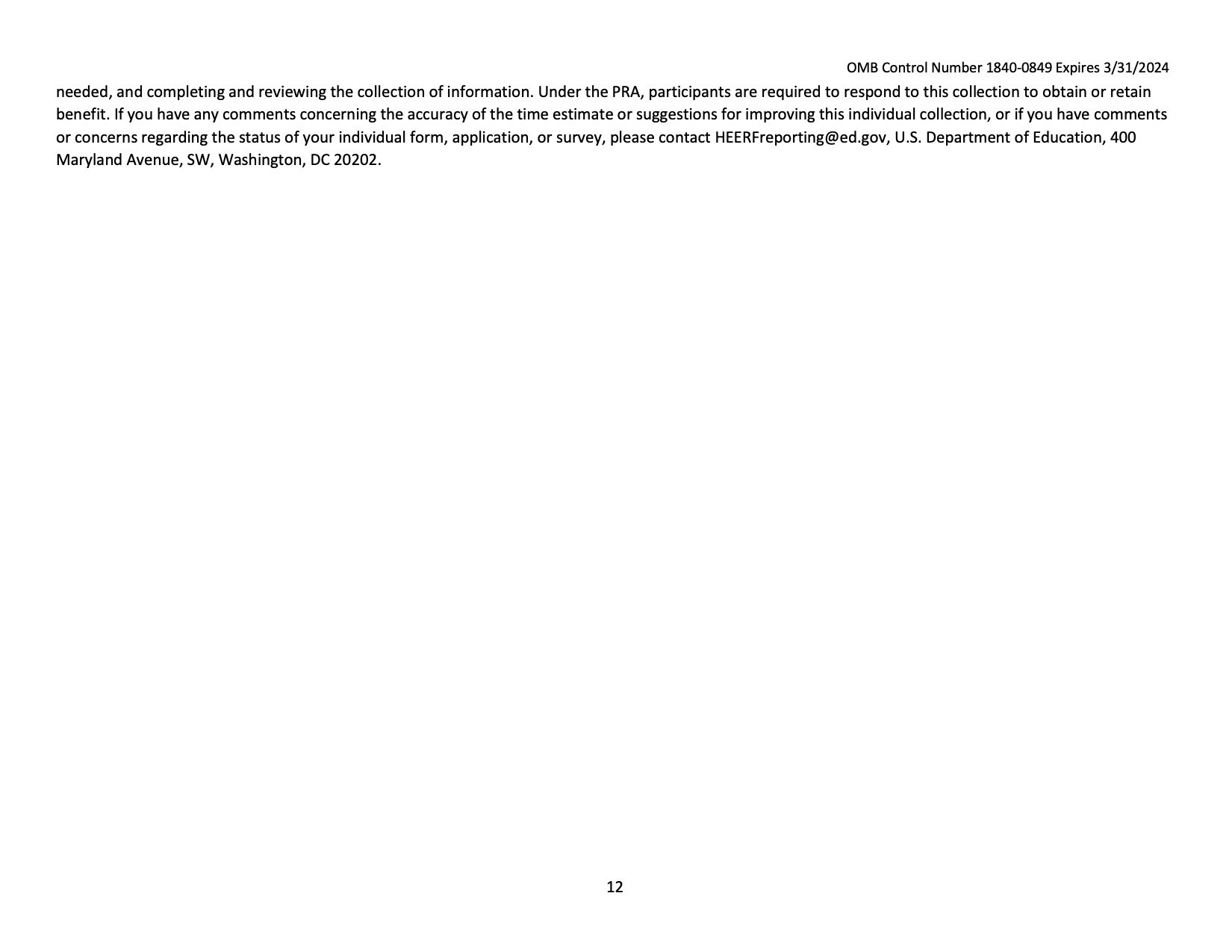 OMB Control Number 1840-0849 Expires 3/31/2024

needed, and completing and reviewing the collection of information. Under the PRA, participants are required to respond to this collection to obtain or retain benefit. If you have any comments concerning the accuracy of the time estimate or suggestions for improving this individual collection, or if you have comments or concerns regarding the status of your individual form, application, or survey, please contact HEERFreporting@ed.gov, U.S. Department of Education, 400 Maryland Avenue, SW, Washington, DC 20202.

12